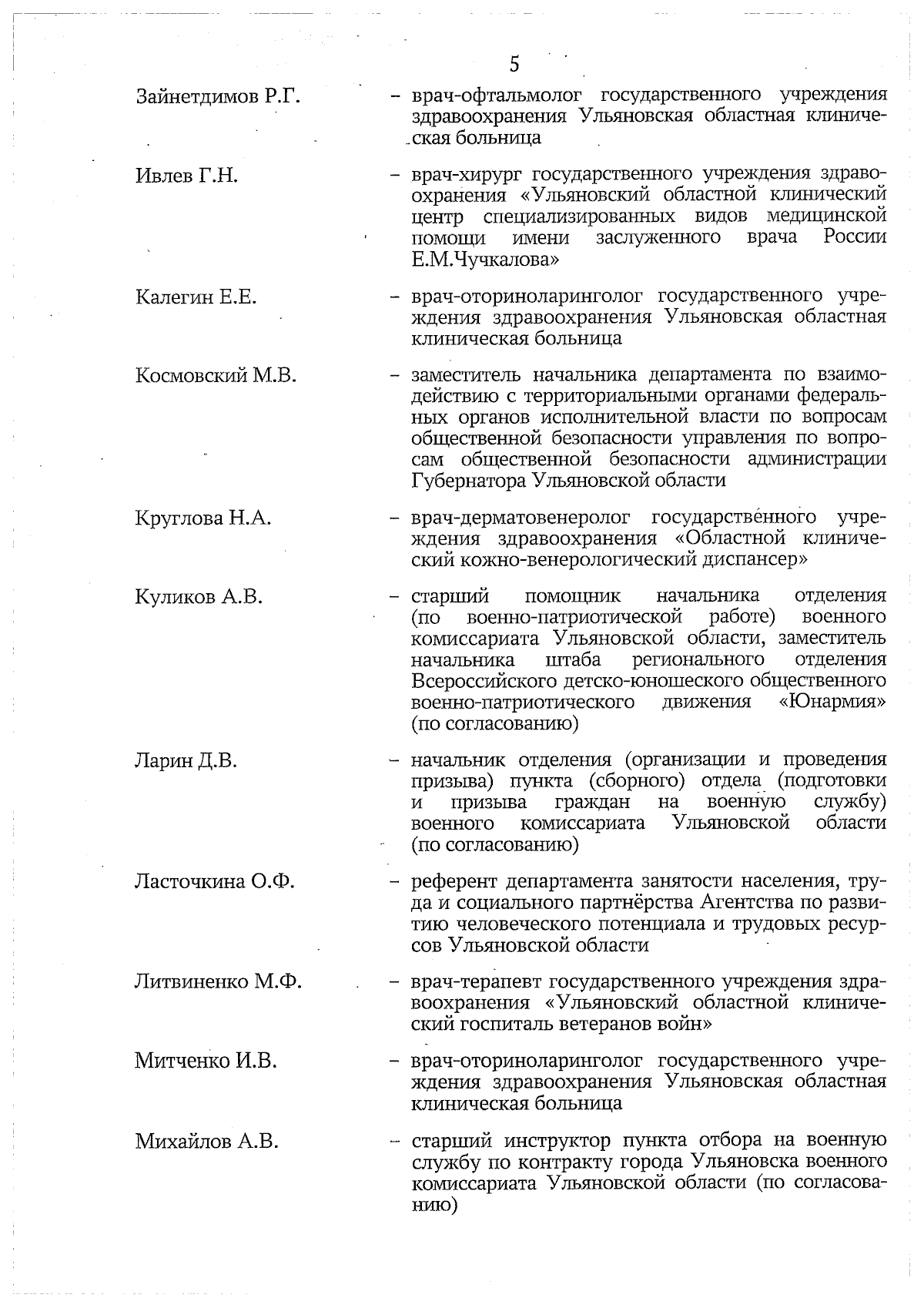 5

Зайнетдимов Р.Г. – врач-офтальмолог государственного учреждения здравоохранения Ульяновская областная клиническая больница

Ивлев Г.Н. – врач-хирург государственного учреждения здравоохранения «Ульяновский областной клинический центр специализированных видов медицинской помощи имени заслуженного врача России Е.М.Чучкалова»

Калегин Е.Е. – врач-оториноларинголог государственного учреждения здравоохранения Ульяновская областная клиническая больница

Космовский М.В. – заместитель начальника департамента по взаимодействию с территориальными органами федеральных органов исполнительной власти по вопросам общественной безопасности управления по вопросам общественной безопасности администрации Губернатора Ульяновской области

Круглова Н.А. – врач-дерматовенеролог государственного учреждения здравоохранения «Областной клинический кожно-венерологический диспансер»

Куликов А.В. – старший помощник начальника отделения (по военно-патриотической работе) военного комиссариата Ульяновской области, заместитель начальника штаба регионального отделения Всероссийского детско-юношеского общественного военно-патриотического движения «Юнармия» (по согласованию)

Ларин Д.В. – начальник отделения (организации и проведения призыва) пункта (сборного) отдела (подготовки и призыва граждан на военную службу) военного комиссариата Ульяновской области (по согласованию)

Ласточкина О.Ф. – референт департамента занятости населения, труда и социального партнёрства Агентства по развитию человеческого потенциала и трудовых ресурсов Ульяновской области

Литвиненко М.Ф. – врач-терапевт государственного учреждения здравоохранения «Ульяновский областной клинический госпиталь ветеранов войн»

Митченко И.В. – врач-оториноларинголог государственного учреждения здравоохранения Ульяновская областная клиническая больница

Михайлов А.В. – старший инструктор пункта отбора на военную службу по контракту города Ульяновска военного комиссариата Ульяновской области (по согласованию)